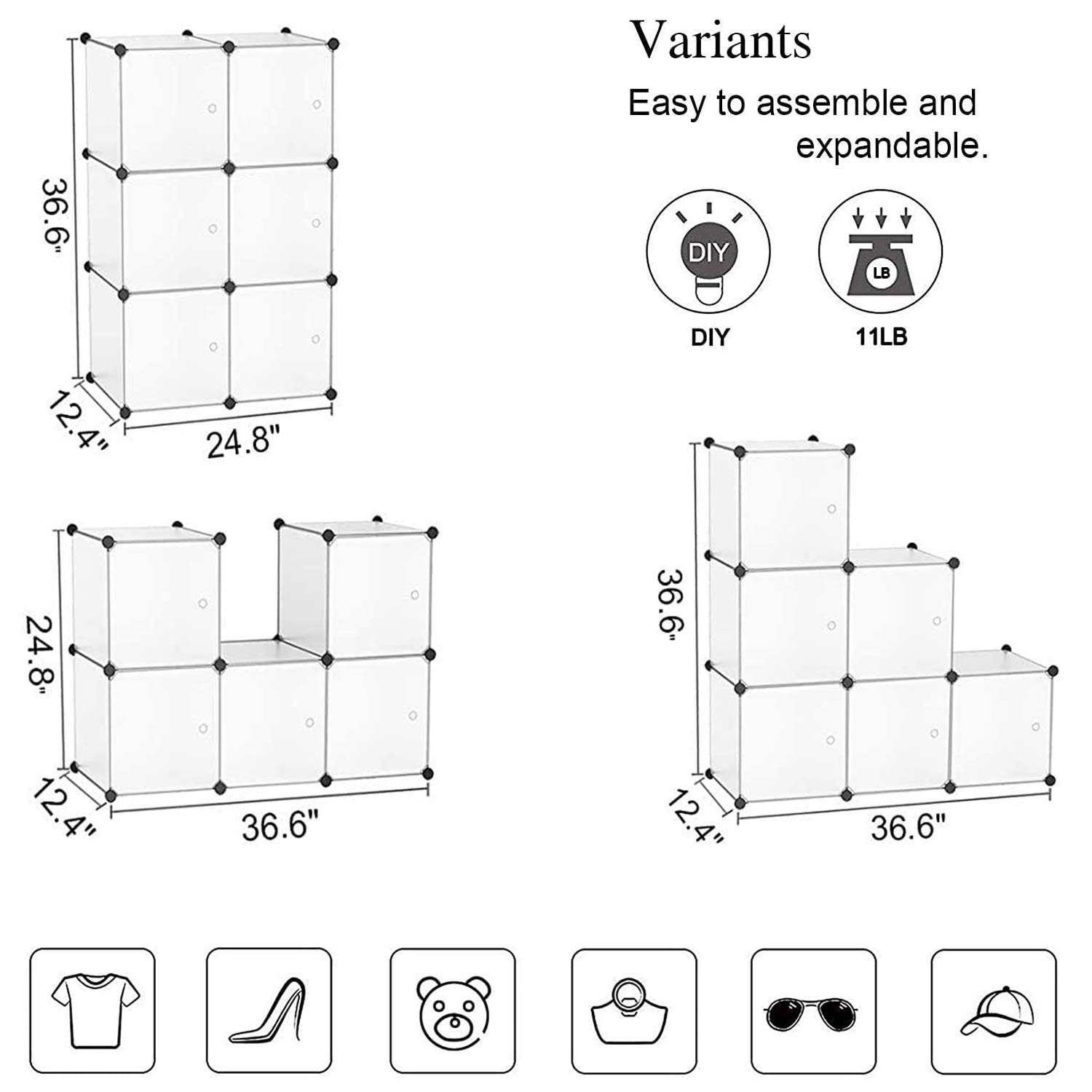 36.6"

12.4"

24.8"

Variants

Easy to assemble and expandable.

DIY

DIY

LB

11LB

24.8"

12.4"

36.6"

36.6"

12.4"

36.6"